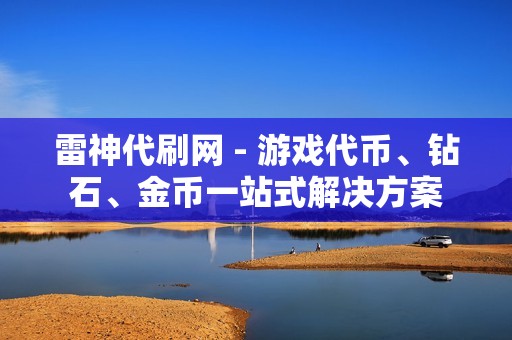 雷神代刷网 - 游戏代币、钻石、金币一站式解决方案